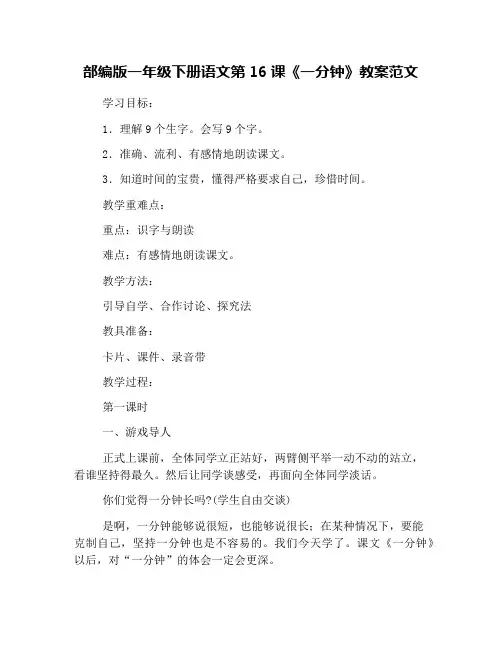 部编版一年级下册语文第 16 课《一分钟》教案范文

学习目标：

1．理解 9 个生字。会写 9 个字。

2．准确、流利、有感情地朗读课文。

3．知道时间的宝贵，懂得严格要求自己，珍惜时间。

教学重难点：

重点：识字与朗读

难点：有感情地朗读课文。

教学方法：

引导自学、合作讨论、探究法

教具准备：

卡片、课件、录音带

教学过程：

第一课时

一、游戏导人

正式上课前，全体同学立正站好，两臂侧平举一动不动的站立，看谁坚持得最久。然后让同学谈感受，再面向全体同学淡话。

你们觉得一分钟长吗?(学生自由交谈)

是啊，一分钟能够说很短，也能够说很长；在某种情况下，要能克制自己，坚持一分钟也是不容易的。我们今天学了。课文《一分钟》以后，对“一分钟”的体会一定会更深。